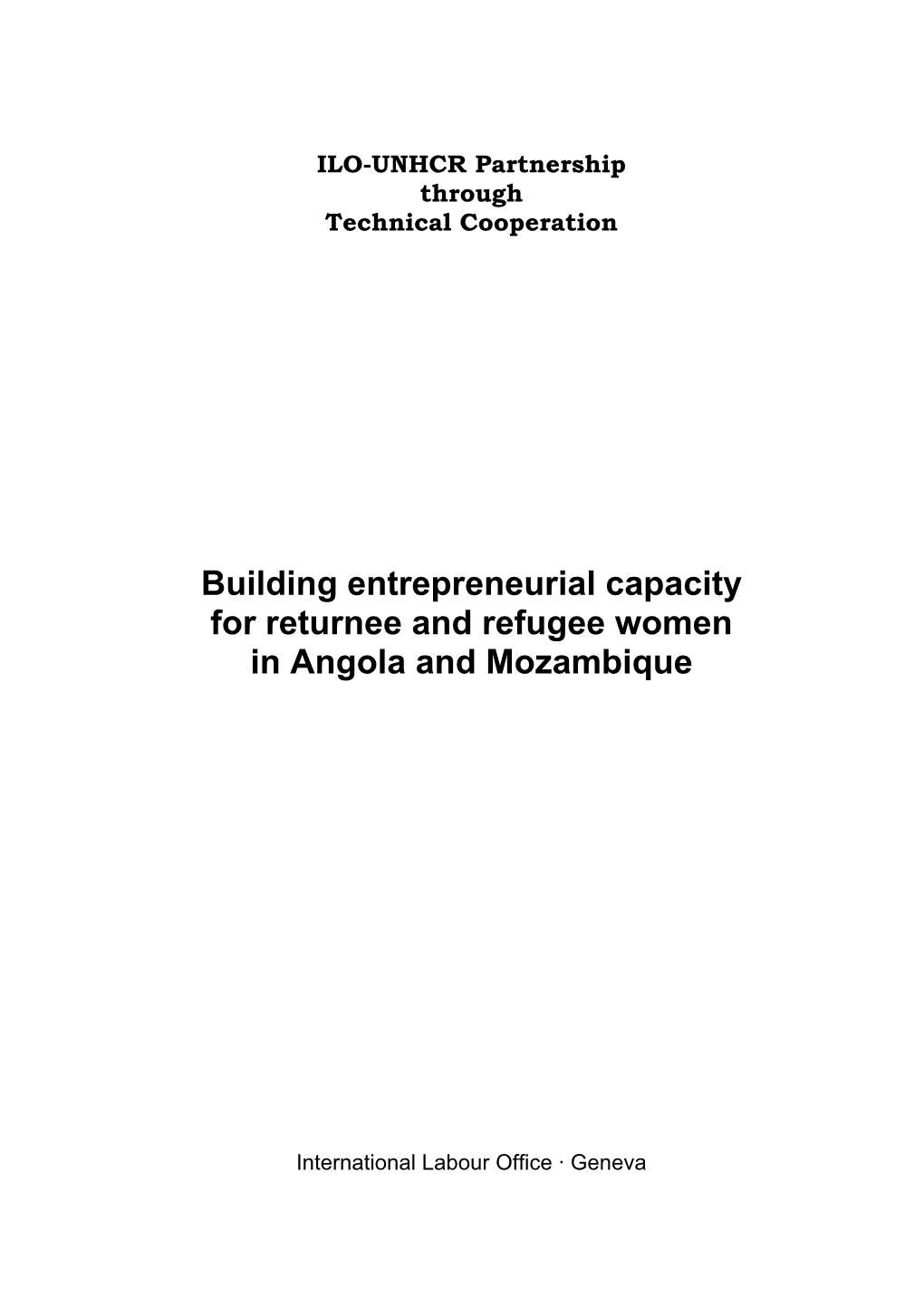 ILO-UNHCR Partnership
through
Technical Cooperation

Building entrepreneurial capacity for returnee and refugee women in Angola and Mozambique

International Labour Office · Geneva